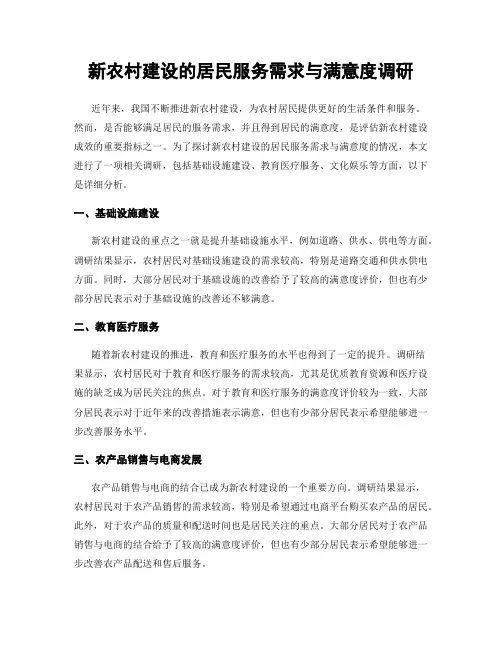 新农村建设的居民服务需求与满意度调研

近年来，我国不断推进新农村建设，为农村居民提供更好的生活条件和服务。然而，是否能够满足居民的服务需求，并且得到居民的满意度，是评估新农村建设成效的重要指标之一。为了探讨新农村建设的居民服务需求与满意度的情况，本文进行了一项相关调研，包括基础设施建设、教育医疗服务、文化娱乐等方面，以下是详细分析。

一、基础设施建设

新农村建设的重点之一就是提升基础设施水平，例如道路、供水、供电等方面。调研结果显示，农村居民对基础设施建设的需求较高，特别是道路交通和供水供电方面。同时，大部分居民对于基础设施的改善给予了较高的满意度评价，但也有少部分居民表示对于基础设施的改善还不够满意。

二、教育医疗服务

随着新农村建设的推进，教育和医疗服务的水平也得到了一定的提升。调研结果显示，农村居民对于教育和医疗服务的需求较高，尤其是优质教育资源和医疗设施的缺乏成为居民关注的焦点。对于教育和医疗服务的满意度评价较为一致，大部分居民表示对于近年来的改善措施表示满意，但也有少部分居民表示希望能够进一步改善服务水平。

三、农产品销售与电商发展

农产品销售与电商的结合已成为新农村建设的一个重要方向。调研结果显示，农村居民对于农产品销售的需求较高，特别是希望通过电商平台购买农产品的居民。此外，对于农产品的质量和配送时间也是居民关注的重点。大部分居民对于农产品销售与电商的结合给予了较高的满意度评价，但也有少部分居民表示希望能够进一步改善农产品配送和售后服务。